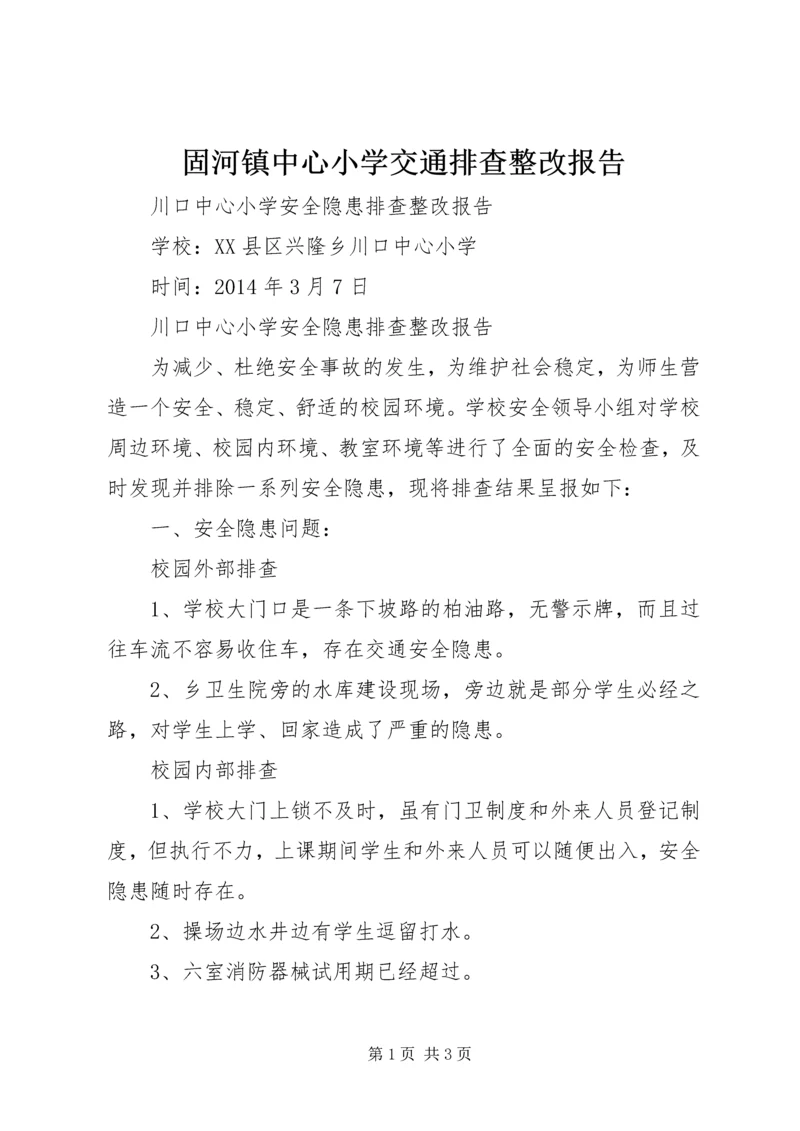 固河镇中心小学交通排查整改报告

川口中心小学安全隐患排查整改报告

学校：XX县区兴隆乡川口中心小学

时间：2014年3月7日

川口中心小学安全隐患排查整改报告

为减少、杜绝安全事故的发生，为维护社会稳定，为师生营造一个安全、稳定、舒适的校园环境。学校安全领导小组对学校周边环境、校园内环境、教室环境等进行了全面的安全检查，及时发现并排除一系列安全隐患，现将排查结果呈报如下：

一、安全隐患问题：

校园外部排查

1、学校大门口是一条下坡路的柏油路，无警示牌，而且过往车流不容易收住车，存在交通安全隐患。

2、乡卫生院旁的水库建设现场，旁边就是部分学生必经之路，对学生上学、回家造成了严重的隐患。

校园内部排查

1、学校大门上锁不及时，虽有门卫制度和外来人员登记制度，但执行不力，上课期间学生和外来人员可以随便出入，安全隐患随时存在。

2、操场边水井边有学生逗留打水。

3、六室消防器械试用期已经超过。

第1页 共3页